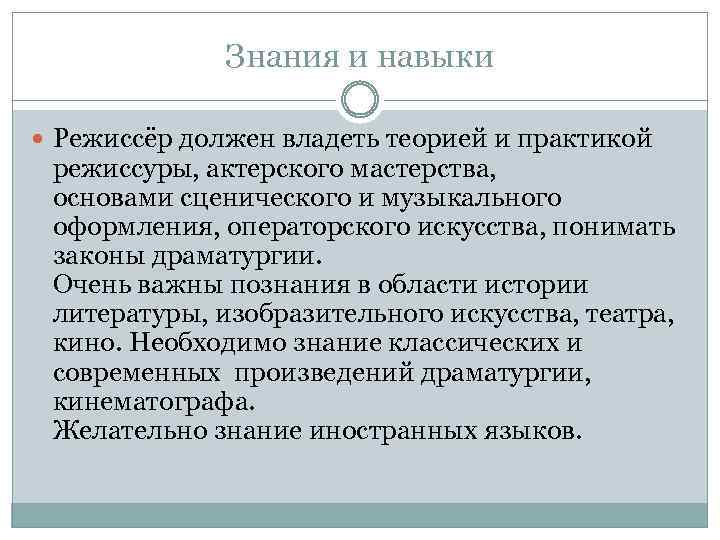 Знания и навыки

Режиссёр должен владеть теорией и практикой режиссуры, актерского мастерства, основами сценического и музыкального оформления, операторского искусства, понимать законы драматургии.
Очень важны познания в области истории литературы, изобразительного искусства, театра, кино. Необходимо знание классических и современных произведений драматургии, кинематографа.
Желательно знание иностранных языков.